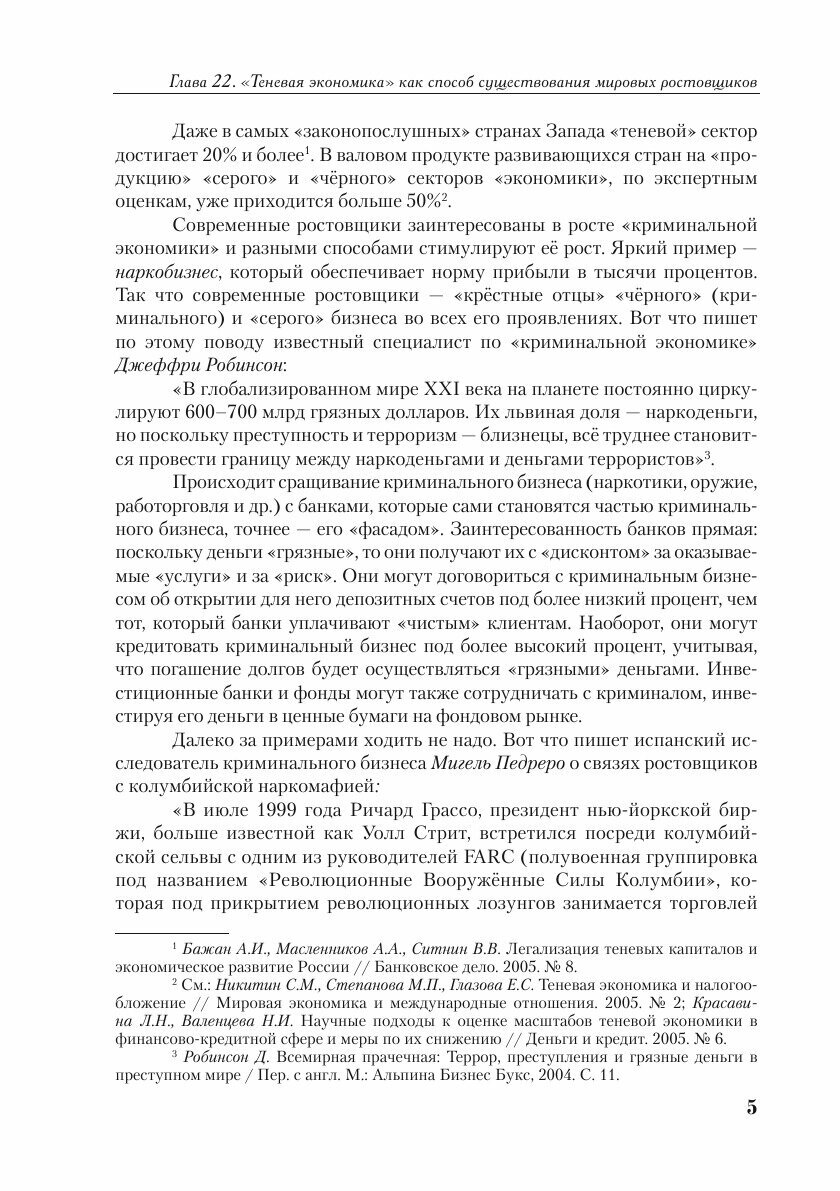 Глава 22. «Теневая экономика» как способ существования мировых ростовщиков

Даже в самых «законопослушных» странах Запада «теневой» сектор достигает 20% и более$^1$. В валовом продукте развивающихся стран на «продукцию» «серого» и «чёрного» секторов «экономики», по экспертным оценкам, уже приходится больше 50%$^2$.

Современные ростовщики заинтересованы в росте «криминальной экономики» и разными способами стимулируют её рост. Яркий пример — наркобизнес, который обеспечивает норму прибыли в тысячи процентов. Так что современные ростовщики — «крёстные отцы» «чёрного» (криминального) и «серого» бизнеса во всех его проявлениях. Вот что пишет по этому поводу известный специалист по «криминальной экономике» Джеффри Робинсон:

«В глобализированном мире XXI века на планете постоянно циркулируют 600–700 млрд грязных долларов. Их львиная доля — наркоденьги, но поскольку преступность и терроризм — близнецы, всё труднее становится провести границу между наркоденьгами и деньгами террористов»$^3$.

Происходит сращивание криминального бизнеса (наркотики, оружие, работорговля и др.) с банками, которые сами становятся частью криминального бизнеса, точнее — его «фасадом». Заинтересованность банков прямая: поскольку деньги «грязные», то они получают их с «дисконтом» за оказываемые «услуги» и за «риск». Они могут договориться с криминальным бизнесом об открытии для него депозитных счетов под более низкий процент, чем тот, который банки уплачивают «чистым» клиентам. Наоборот, они могут кредитовать криминальный бизнес под более высокий процент, учитывая, что погашение долгов будет осуществляться «грязными» деньгами. Инвестиционные банки и фонды могут также сотрудничать с криминалом, инвестируя его деньги в ценные бумаги на фондовом рынке.

Далеко за примерами ходить не надо. Вот что пишет испанский исследователь криминального бизнеса Мигель Педреро о связях ростовщиков с колумбийской наркомафией:

«В июле 1999 года Ричард Грассо, президент нью-йоркской биржи, больше известной как Уолл Стрит, встретился посреди колумбийской сельвы с одним из руководителей FARC (полувоенная группировка под названием «Революционные Вооружённые Силы Колумбии», которая под прикрытием революционных лозунгов занимается торговлей

$^1$ Бажан А.И., Масленников А.А., Ситнин В.В. Легализация теневых капиталов и экономическое развитие России // Банковское дело. 2005. № 8.
$^2$ См.: Никитин С.М., Степанова М.П., Глазова Е.С. Теневая экономика и налогообложение // Мировая экономика и международные отношения. 2005. № 2; Красавина Л.Н., Валенцева Н.И. Научные подходы к оценке масштабов теневой экономики в финансово-кредитной сфере и меры по их снижению // Деньги и кредит. 2005. № 6.
$^3$ Робинсон Д. Всемирная прачечная: Террор, преступления и грязные деньги в преступном мире / Пер. с англ. М.: Альпина Бизнес Букс, 2004. С. 11.

5